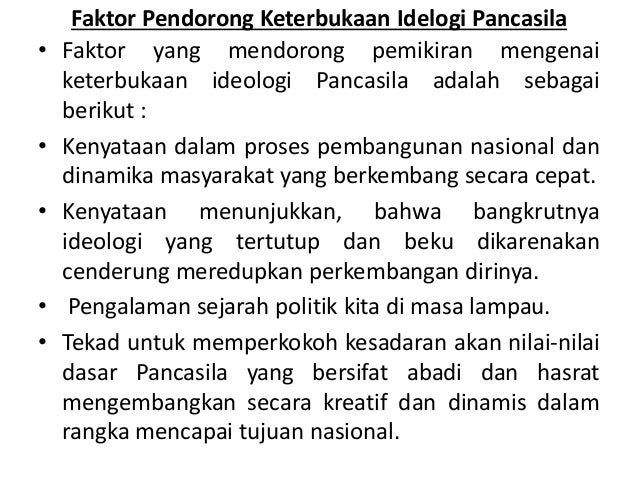 Faktor Pendorong Keterbukaan Idelogi Pancasila

• Faktor yang mendorong pemikiran mengenai keterbukaan ideologi Pancasila adalah sebagai berikut :

• Kenyataan dalam proses pembangunan nasional dan dinamika masyarakat yang berkembang secara cepat.

• Kenyataan menunjukkan, bahwa bangkrutnya ideologi yang tertutup dan beku dikarenakan cenderung meredupkan perkembangan dirinya.

• Pengalaman sejarah politik kita di masa lampau.

• Tekad untuk memperkokoh kesadaran akan nilai-nilai dasar Pancasila yang bersifat abadi dan hasrat mengembangkan secara kreatif dan dinamis dalam rangka mencapai tujuan nasional.